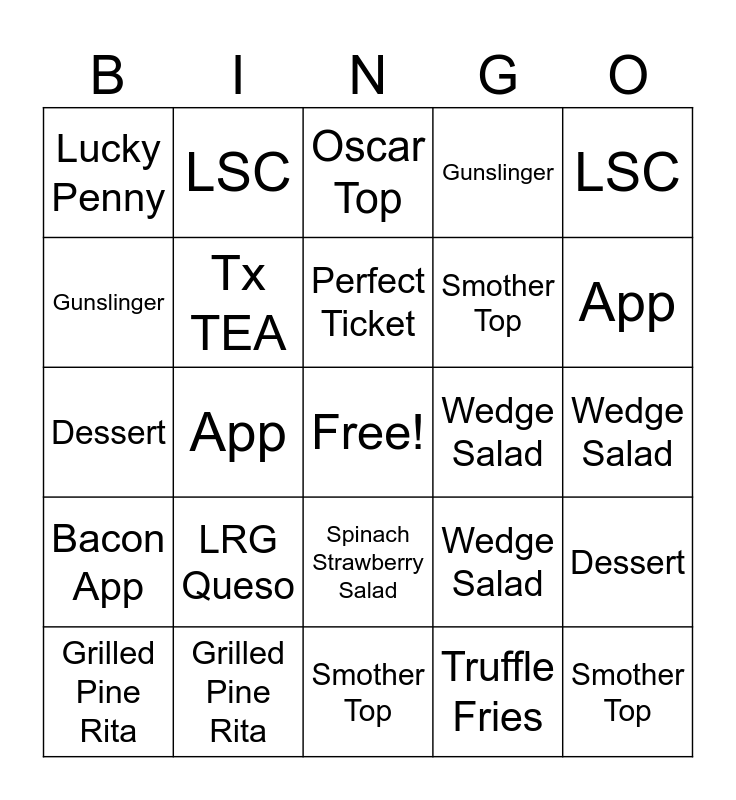 | B | I | N | G | O |
|---|---|---|---|---|
| Lucky Penny | LSC | Oscar Top | Gunslinger | LSC |
| Gunslinger | Tx TEA | Perfect Ticket | Smother Top | App |
| Dessert | App | Free! | Wedge Salad | Wedge Salad |
| Bacon App | LRG Queso | Spinach Strawberry Salad | Wedge Salad | Dessert |
| Grilled Pine Rita | Grilled Pine Rita | Smother Top | Truffle Fries | Smother Top |